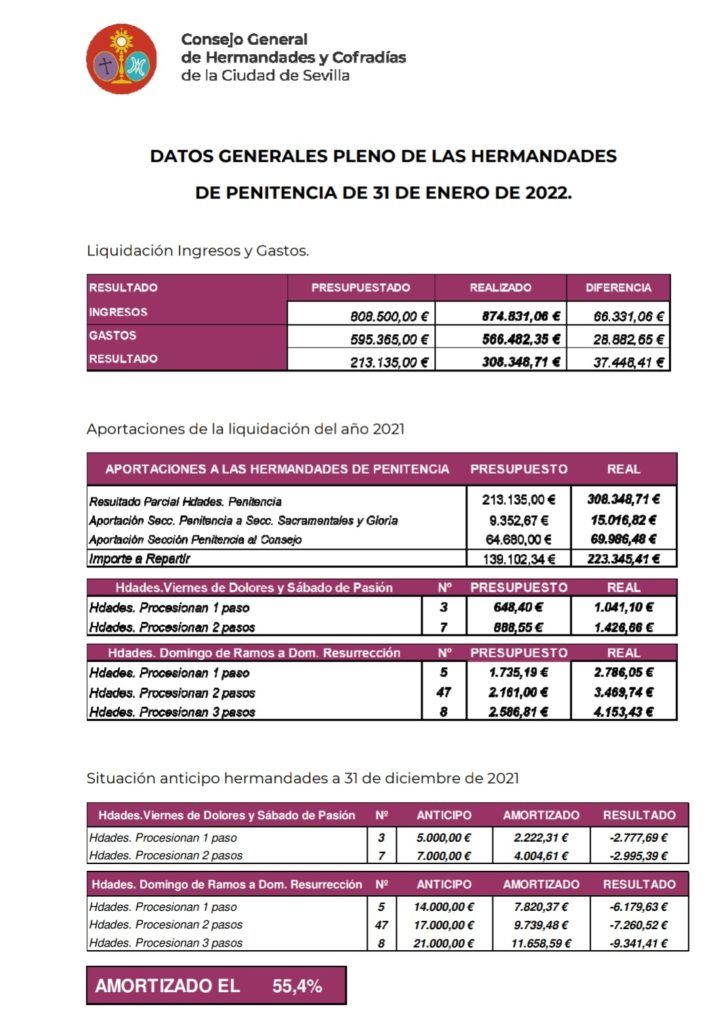 Consejo General de Hermandades y Cofradías de la Ciudad de Sevilla

DATOS GENERALES PLENO DE LAS HERMANDADES DE PENITENCIA DE 31 DE ENERO DE 2022.

Liquidación Ingresos y Gastos.

| RESULTADO | PRESUPUESTADO | REALIZADO | DIFERENCIA |
|---|---|---|---|
| INGRESOS | 808.500,00 € | 874.831,06 € | 66.331,06 € |
| GASTOS | 595.365,00 € | 566.482,35 € | 28.882,65 € |
| RESULTADO | 213.135,00 € | 308.348,71 € | 37.448,41 € |

Aportaciones de la liquidación del año 2021

| APORTACIONES A LAS HERMANDADES DE PENITENCIA | PRESUPUESTO | REAL |
|---|---|---|
| Resultado Parcial Hdades. Penitencia | 213.135,00 € | 308.348,71 € |
| Aportación Secc. Penitencia a Secc. Sacramentales y Gloria | 9.352,67 € | 15.016,82 € |
| Aportación Sección Penitencia al Consejo | 64.680,00 € | 69.986,48 € |
| Importe a Repartir | 139.102,34 € | 223.345,41 € |

| Hdades.Viernes de Dolores y Sábado de Pasión | Nº | PRESUPUESTO | REAL |
|---|---|---|---|
| Hdades. Procesionan 1 paso | 3 | 648,40 € | 1.041,10 € |
| Hdades. Procesionan 2 pasos | 7 | 888,55 € | 1.426,66 € |

| Hdades. Domingo de Ramos a Dom. Resurrección | Nº | PRESUPUESTO | REAL |
|---|---|---|---|
| Hdades. Procesionan 1 paso | 5 | 1.735,19 € | 2.786,05 € |
| Hdades. Procesionan 2 pasos | 47 | 2.161,00 € | 3.469,74 € |
| Hdades. Procesionan 3 pasos | 8 | 2.586,81 € | 4.153,43 € |

Situación anticipo hermandades a 31 de diciembre de 2021

| Hdades.Viernes de Dolores y Sábado de Pasión | Nº | ANTICIPO | AMORTIZADO | RESULTADO |
|---|---|---|---|---|
| Hdades. Procesionan 1 paso | 3 | 5.000,00 € | 2.222,31 € | -2.777,69 € |
| Hdades. Procesionan 2 pasos | 7 | 7.000,00 € | 4.004,61 € | -2.995,39 € |

| Hdades. Domingo de Ramos a Dom. Resurrección | Nº | ANTICIPO | AMORTIZADO | RESULTADO |
|---|---|---|---|---|
| Hdades. Procesionan 1 paso | 5 | 14.000,00 € | 7.820,37 € | -6.179,63 € |
| Hdades. Procesionan 2 pasos | 47 | 17.000,00 € | 9.739,48 € | -7.260,52 € |
| Hdades. Procesionan 3 pasos | 8 | 21.000,00 € | 11.658,59 € | -9.341,41 € |

AMORTIZADO EL 55,4%